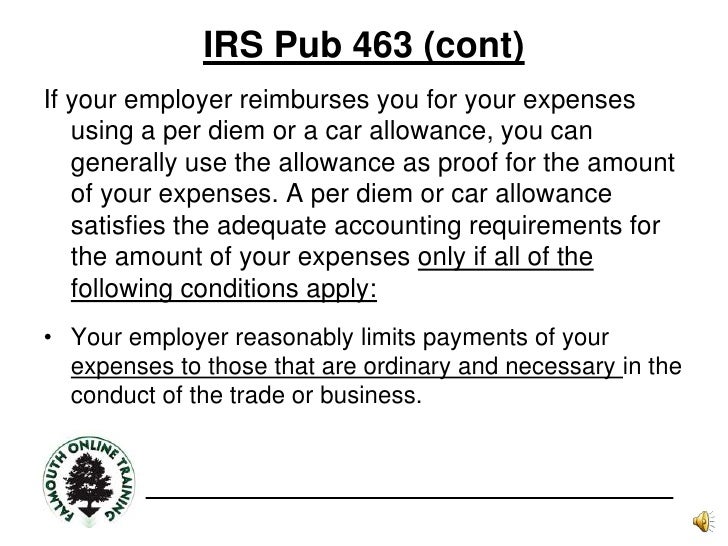 IRS Pub 463 (cont)

If your employer reimburses you for your expenses using a per diem or a car allowance, you can generally use the allowance as proof for the amount of your expenses. A per diem or car allowance satisfies the adequate accounting requirements for the amount of your expenses only if all of the following conditions apply:

• Your employer reasonably limits payments of your expenses to those that are ordinary and necessary in the conduct of the trade or business.

FALMOUTH ONLINE TRAINING